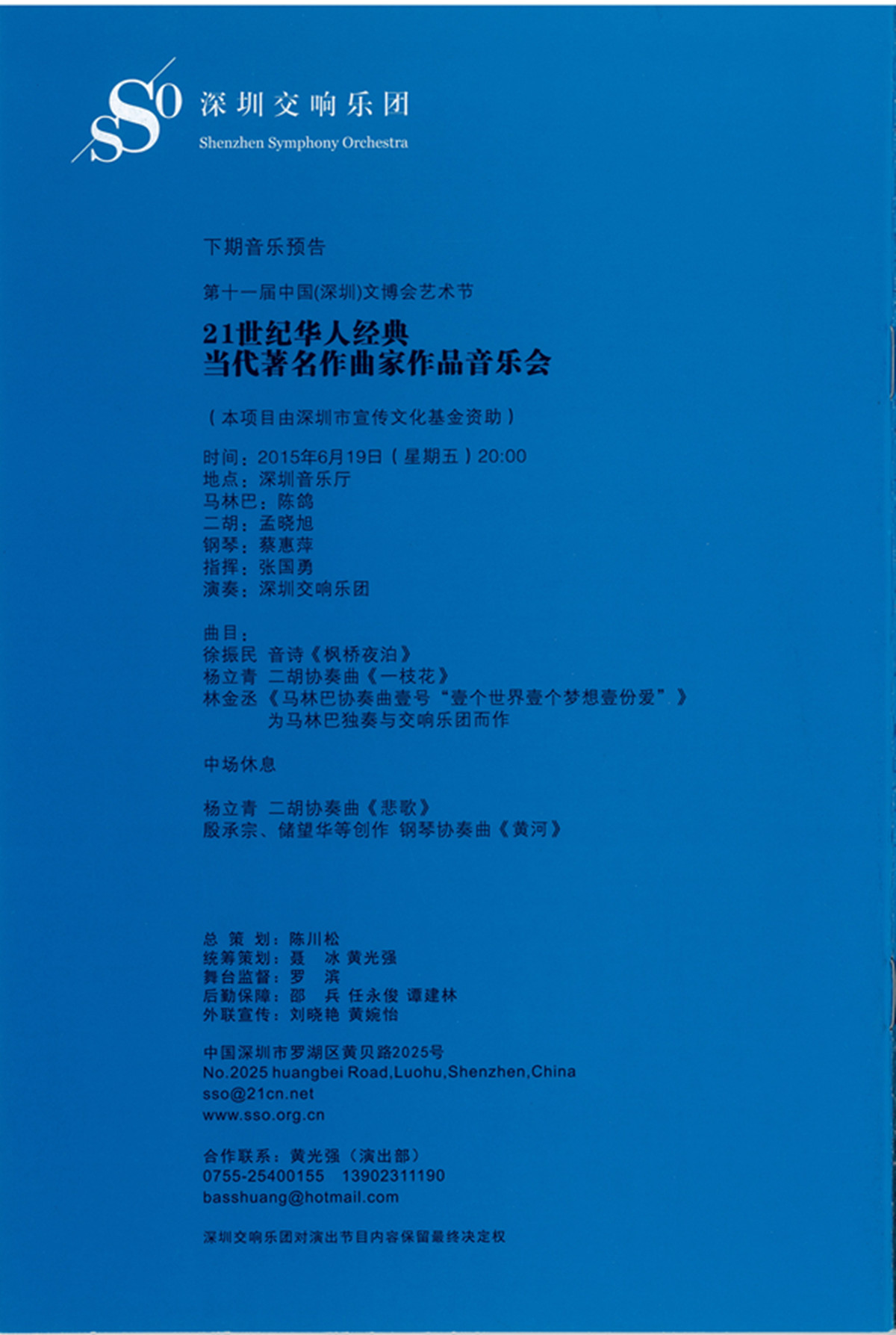 SSO 深圳交响乐团
Shenzhen Symphony Orchestra

下期音乐预告

第十一届中国(深圳)文博会艺术节

21世纪华人经典
当代著名作曲家作品音乐会

（本项目由深圳市宣传文化基金资助）

时间：2015年6月19日（星期五）20:00
地点：深圳音乐厅
马林巴：陈鸽
二胡：孟晓旭
钢琴：蔡惠萍
指挥：张国勇
演奏：深圳交响乐团

曲目：
徐振民 音诗《枫桥夜泊》
杨立青 二胡协奏曲《一枝花》
林金丞《马林巴协奏曲壹号“壹个世界壹个梦想壹份爱”》
为马林巴独奏与交响乐团而作

中场休息

杨立青 二胡协奏曲《悲歌》
殷承宗、储望华等创作 钢琴协奏曲《黄河》

总 策 划：陈川松
统筹策划：聂 冰 黄光强
舞台监督：罗 滨
后勤保障：邵 兵 任永俊 谭建林
外联宣传：刘晓艳 黄婉怡

中国深圳市罗湖区黄贝路2025号
No.2025 huangbei Road,Luohu,Shenzhen,China
sso@21cn.net
www.sso.org.cn

合作联系：黄光强（演出部）
0755-25400155 13902311190
basshuang@hotmail.com

深圳交响乐团对演出节目内容保留最终决定权